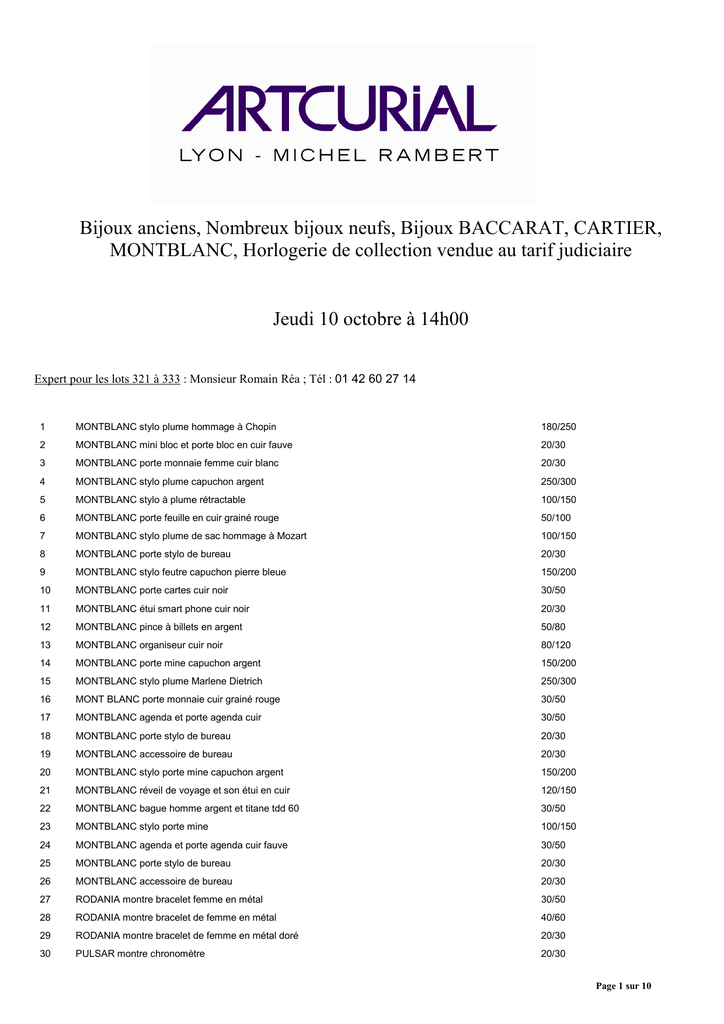 ARTCURIAL
LYON - MICHEL RAMBERT

Bijoux anciens, Nombreux bijoux neufs, Bijoux BACCARAT, CARTIER, MONTBLANC, Horlogerie de collection vendue au tarif judiciaire

Jeudi 10 octobre à 14h00

Expert pour les lots 321 à 333 : Monsieur Romain Réa ; Tél : 01 42 60 27 14

| | | |
|---|---|---|
| 1 | MONTBLANC stylo plume hommage à Chopin | 180/250 |
| 2 | MONTBLANC mini bloc et porte bloc en cuir fauve | 20/30 |
| 3 | MONTBLANC porte monnaie femme cuir blanc | 20/30 |
| 4 | MONTBLANC stylo plume capuchon argent | 250/300 |
| 5 | MONTBLANC stylo à plume rétractable | 100/150 |
| 6 | MONTBLANC porte feuille en cuir grainé rouge | 50/100 |
| 7 | MONTBLANC stylo plume de sac hommage à Mozart | 100/150 |
| 8 | MONTBLANC porte stylo de bureau | 20/30 |
| 9 | MONTBLANC stylo feutre capuchon pierre bleue | 150/200 |
| 10 | MONTBLANC porte cartes cuir noir | 30/50 |
| 11 | MONTBLANC étui smart phone cuir noir | 20/30 |
| 12 | MONTBLANC pince à billets en argent | 50/80 |
| 13 | MONTBLANC organiseur cuir noir | 80/120 |
| 14 | MONTBLANC porte mine capuchon argent | 150/200 |
| 15 | MONTBLANC stylo plume Marlene Dietrich | 250/300 |
| 16 | MONT BLANC porte monnaie cuir grainé rouge | 30/50 |
| 17 | MONTBLANC agenda et porte agenda cuir | 30/50 |
| 18 | MONTBLANC porte stylo de bureau | 20/30 |
| 19 | MONTBLANC accessoire de bureau | 20/30 |
| 20 | MONTBLANC stylo porte mine capuchon argent | 150/200 |
| 21 | MONTBLANC réveil de voyage et son étui en cuir | 120/150 |
| 22 | MONTBLANC bague homme argent et titane tdd 60 | 30/50 |
| 23 | MONTBLANC stylo porte mine | 100/150 |
| 24 | MONTBLANC agenda et porte agenda cuir fauve | 30/50 |
| 25 | MONTBLANC porte stylo de bureau | 20/30 |
| 26 | MONTBLANC accessoire de bureau | 20/30 |
| 27 | RODANIA montre bracelet femme en métal | 30/50 |
| 28 | RODANIA montre bracelet de femme en métal | 40/60 |
| 29 | RODANIA montre bracelet de femme en métal doré | 20/30 |
| 30 | PULSAR montre chronomètre | 20/30 |

Page 1 sur 10